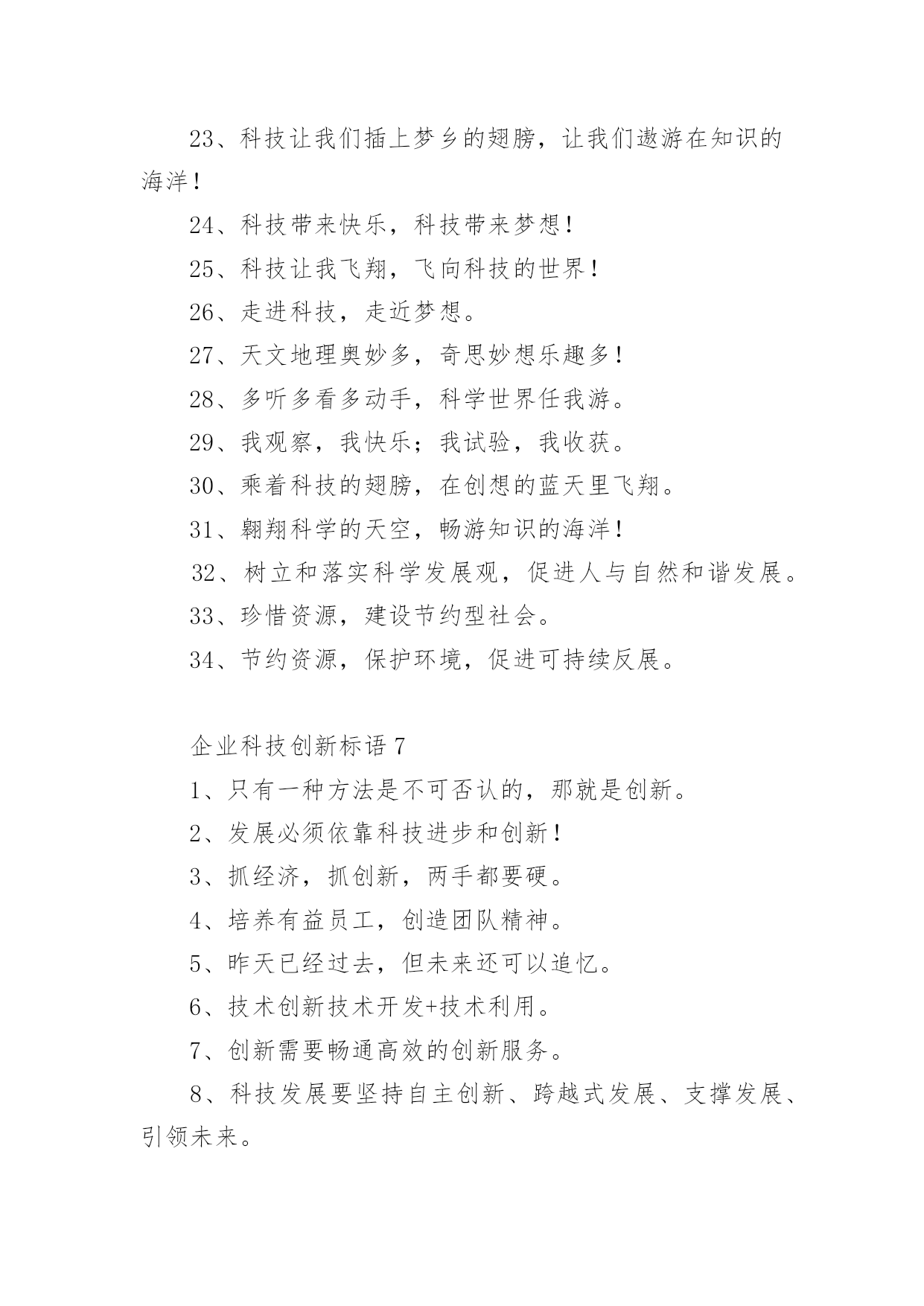 23、科技让我们插上梦乡的翅膀，让我们遨游在知识的海洋！

24、科技带来快乐，科技带来梦想！

25、科技让我飞翔，飞向科技的世界！

26、走进科技，走近梦想。

27、天文地理奥妙多，奇思妙想乐趣多！

28、多听多看多动手，科学世界任我游。

29、我观察，我快乐；我试验，我收获。

30、乘着科技的翅膀，在创想的蓝天里飞翔。

31、翱翔科学的天空，畅游知识的海洋！

32、树立和落实科学发展观，促进人与自然和谐发展。

33、珍惜资源，建设节约型社会。

34、节约资源，保护环境，促进可持续反展。

企业科技创新标语 7

1、只有一种方法是不可否认的，那就是创新。

2、发展必须依靠科技进步和创新！

3、抓经济，抓创新，两手都要硬。

4、培养有益员工，创造团队精神。

5、昨天已经过去，但未来还可以追忆。

6、技术创新技术开发+技术利用。

7、创新需要畅通高效的创新服务。

8、科技发展要坚持自主创新、跨越式发展、支撑发展、引领未来。